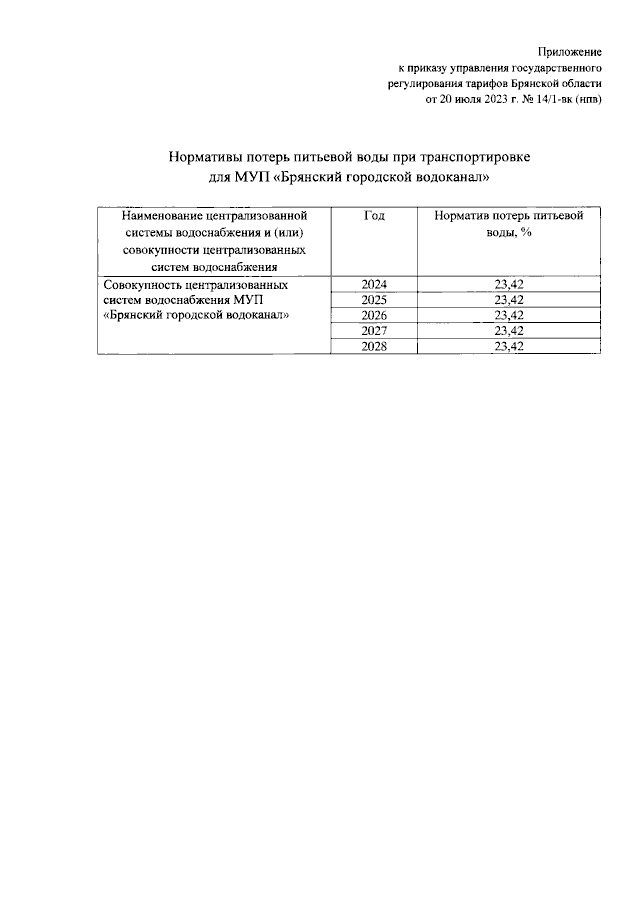 Приложение
к приказу управления государственного регулирования тарифов Брянской области
от 20 июля 2023 г. № 14/1-вк (нпв)

Нормативы потерь питьевой воды при транспортировке
для МУП «Брянский городской водоканал»

| Наименование централизованной системы водоснабжения и (или) совокупности централизованных систем водоснабжения | Год | Норматив потерь питьевой воды, % |
|---|---|---|
| Совокупность централизованных систем водоснабжения МУП «Брянский городской водоканал» | 2024 | 23,42 |
| | 2025 | 23,42 |
| | 2026 | 23,42 |
| | 2027 | 23,42 |
| | 2028 | 23,42 |